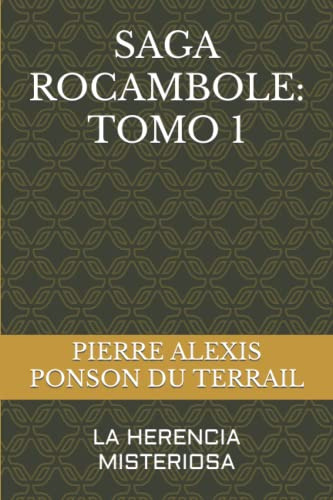 SAGA ROCAMBOLE: TOMO 1

PIERRE ALEXIS PONSON DU TERRAIL

LA HERENCIA MISTERIOSA